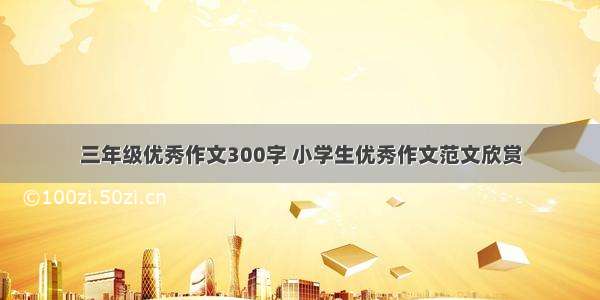 三年级优秀作文300字 小学生优秀作文范文欣赏

©100zi.50zi.cn